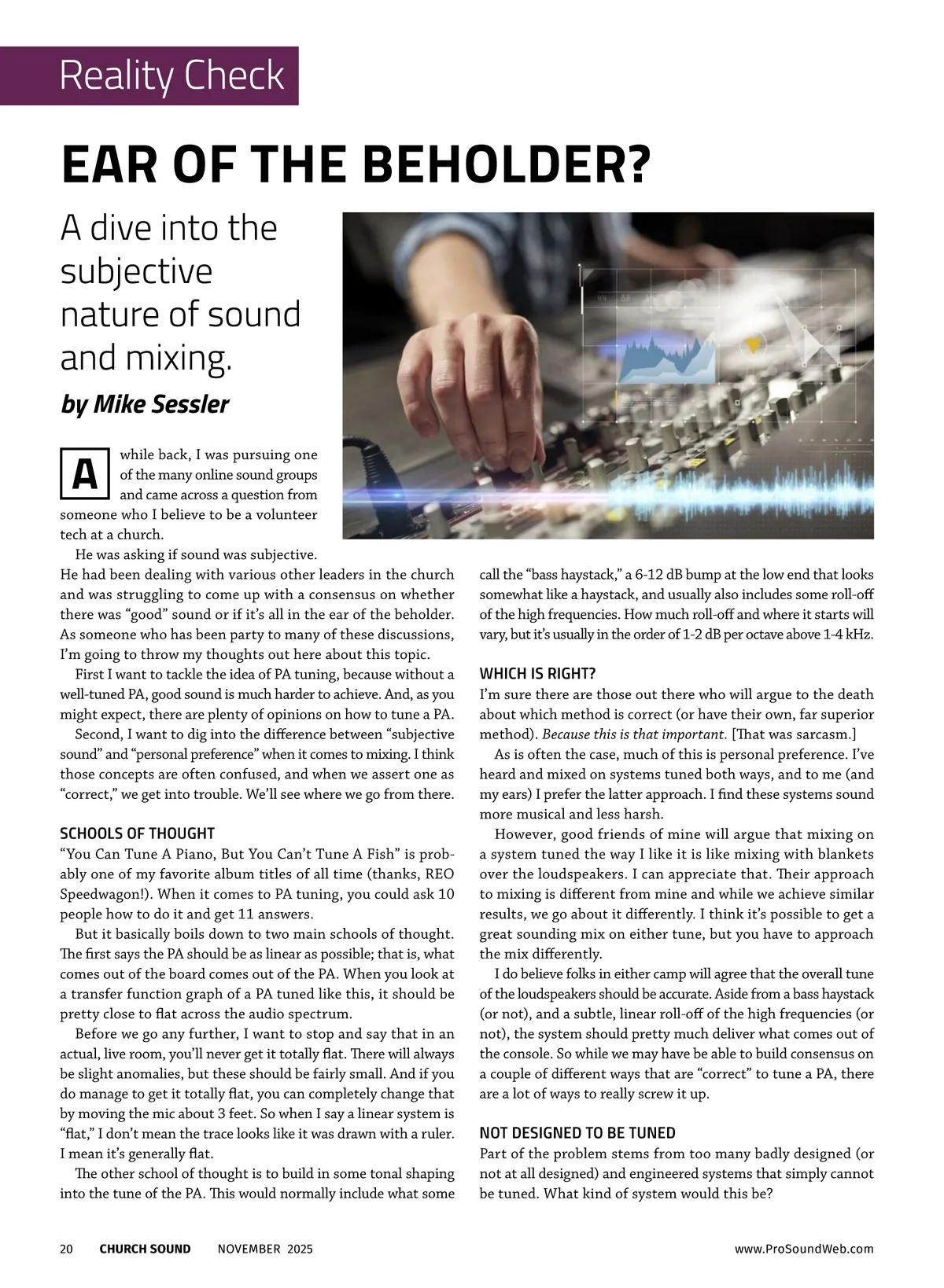 Reality Check

EAR OF THE BEHOLDER?

A dive into the subjective nature of sound and mixing.

by Mike Sessler

A while back, I was pursuing one of the many online sound groups and came across a question from someone who I believe to be a volunteer tech at a church.

He was asking if sound was subjective. He had been dealing with various other leaders in the church and was struggling to come up with a consensus on whether there was “good” sound or if it’s all in the ear of the beholder. As someone who has been party to many of these discussions, I’m going to throw my thoughts out here about this topic.

First I want to tackle the idea of PA tuning, because without a well-tuned PA, good sound is much harder to achieve. And, as you might expect, there are plenty of opinions on how to tune a PA.

Second, I want to dig into the difference between “subjective sound” and “personal preference” when it comes to mixing. I think those concepts are often confused, and when we assert one as “correct,” we get into trouble. We’ll see where we go from there.

SCHOOLS OF THOUGHT

“You Can Tune A Piano, But You Can’t Tune A Fish” is probably one of my favorite album titles of all time (thanks, REO Speedwagon!). When it comes to PA tuning, you could ask 10 people how to do it and get 11 answers.

But it basically boils down to two main schools of thought. The first says the PA should be as linear as possible; that is, what comes out of the board comes out of the PA. When you look at a transfer function graph of a PA tuned like this, it should be pretty close to flat across the audio spectrum.

Before we go any further, I want to stop and say that in an actual, live room, you’ll never get it totally flat. There will always be slight anomalies, but these should be fairly small. And if you do manage to get it totally flat, you can completely change that by moving the mic about 3 feet. So when I say a linear system is “flat,” I don’t mean the trace looks like it was drawn with a ruler. I mean it’s generally flat.

The other school of thought is to build in some tonal shaping into the tune of the PA. This would normally include what some call the “bass haystack,” a 6-12 dB bump at the low end that looks somewhat like a haystack, and usually also includes some roll-off of the high frequencies. How much roll-off and where it starts will vary, but it’s usually in the order of 1-2 dB per octave above 1-4 kHz.

WHICH IS RIGHT?

I’m sure there are those out there who will argue to the death about which method is correct (or have their own, far superior method). Because this is that important. [That was sarcasm.]

As is often the case, much of this is personal preference. I’ve heard and mixed on systems tuned both ways, and to me (and my ears) I prefer the latter approach. I find these systems sound more musical and less harsh.

However, good friends of mine will argue that mixing on a system tuned the way I like it is like mixing with blankets over the loudspeakers. I can appreciate that. Their approach to mixing is different from mine and while we achieve similar results, we go about it differently. I think it’s possible to get a great sounding mix on either tune, but you have to approach the mix differently.

I do believe folks in either camp will agree that the overall tune of the loudspeakers should be accurate. Aside from a bass haystack (or not), and a subtle, linear roll-off of the high frequencies (or not), the system should pretty much deliver what comes out of the console. So while we may have be able to build consensus on a couple of different ways that are “correct” to tune a PA, there are a lot of ways to really screw it up.

NOT DESIGNED TO BE TUNED

Part of the problem stems from too many badly designed (or not at all designed) and engineered systems that simply cannot be tuned. What kind of system would this be?

20 CHURCH SOUND NOVEMBER 2025 www.ProSoundWeb.com